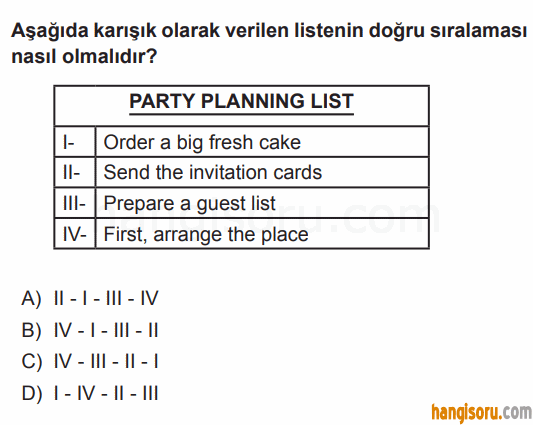 Aşağıda karışık olarak verilen listenin doğru sıralaması nasıl olmalıdır?

| PARTY PLANNING LIST | |
|---|---|
| I- | Order a big fresh cake |
| II- | Send the invitation cards |
| III- | Prepare a guest list |
| IV- | First, arrange the place |

A) II - I - III - IV
B) IV - I - III - II
C) IV - III - II - I
D) I - IV - II - III

hangisoru.com